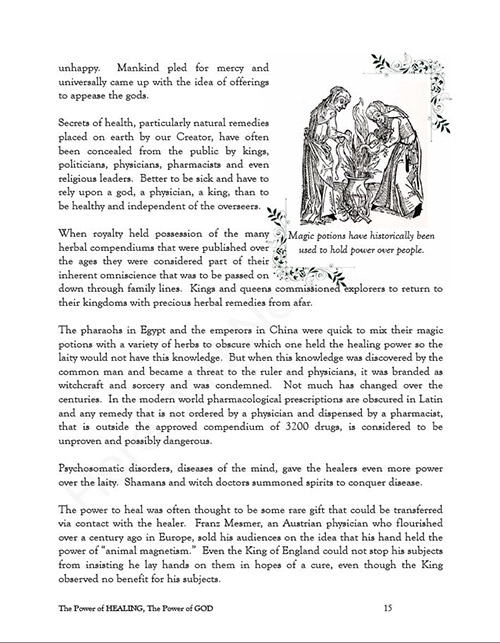 unhappy. Mankind pled for mercy and universally came up with the idea of offerings to appease the gods.

Secrets of health, particularly natural remedies placed on earth by our Creator, have often been concealed from the public by kings, politicians, physicians, pharmacists and even religious leaders. Better to be sick and have to rely upon a god, a physician, a king, than to be healthy and independent of the overseers.

Magic potions have historically been used to hold power over people.

When royalty held possession of the many herbal compendiums that were published over the ages they were considered part of their inherent omniscience that was to be passed on down through family lines. Kings and queens commissioned explorers to return to their kingdoms with precious herbal remedies from afar.

The pharaohs in Egypt and the emperors in China were quick to mix their magic potions with a variety of herbs to obscure which one held the healing power so the laity would not have this knowledge. But when this knowledge was discovered by the common man and became a threat to the ruler and physicians, it was branded as witchcraft and sorcery and was condemned. Not much has changed over the centuries. In the modern world pharmacological prescriptions are obscured in Latin and any remedy that is not ordered by a physician and dispensed by a pharmacist, that is outside the approved compendium of 3200 drugs, is considered to be unproven and possibly dangerous.

Psychosomatic disorders, diseases of the mind, gave the healers even more power over the laity. Shamans and witch doctors summoned spirits to conquer disease.

The power to heal was often thought to be some rare gift that could be transferred via contact with the healer. Franz Mesmer, an Austrian physician who flourished over a century ago in Europe, sold his audiences on the idea that his hand held the power of "animal magnetism." Even the King of England could not stop his subjects from insisting he lay hands on them in hopes of a cure, even though the King observed no benefit for his subjects.

The Power of HEALING, The Power of GOD 15